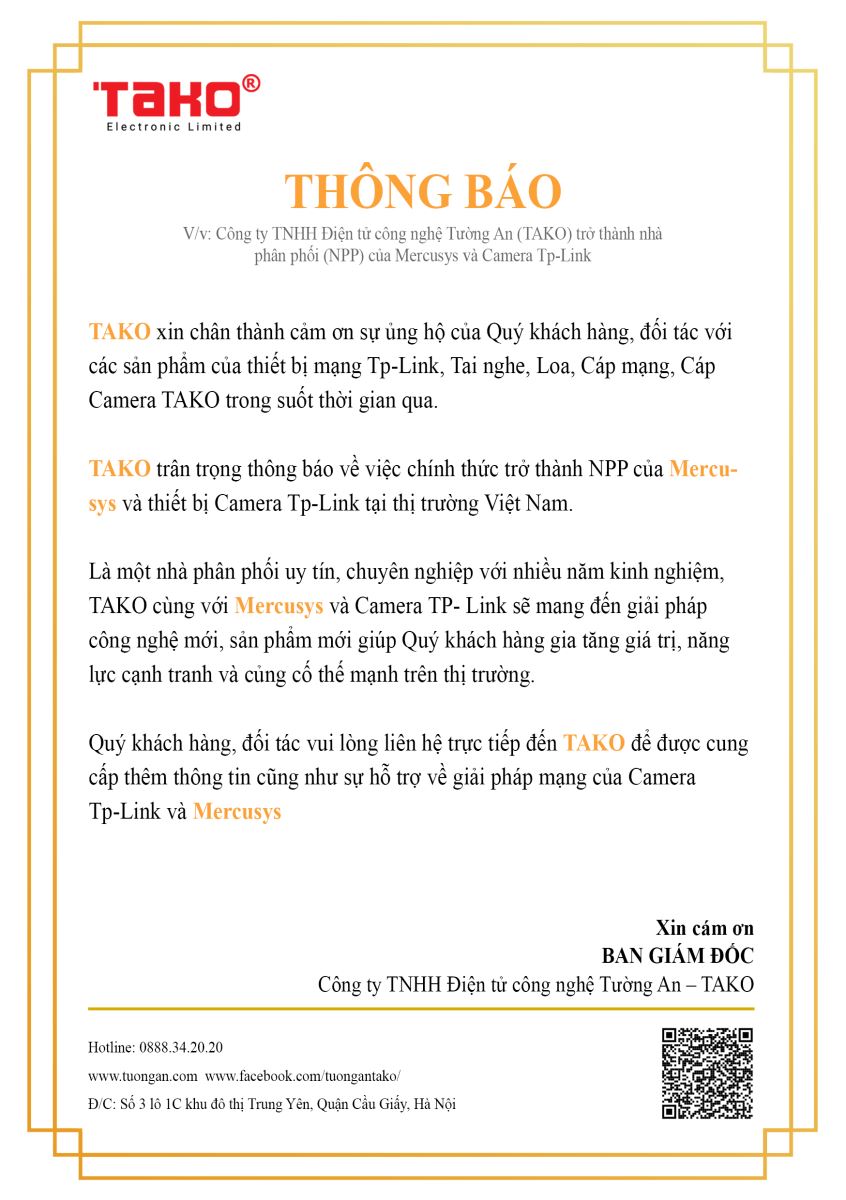 TAKO®
Electronic Limited

THÔNG BÁO

V/v: Công ty TNHH Điện tử công nghệ Tường An (TAKO) trở thành nhà phân phối (NPP) của Mercusys và Camera Tp-Link

TAKO xin chân thành cảm ơn sự ủng hộ của Quý khách hàng, đối tác với các sản phẩm của thiết bị mạng Tp-Link, Tai nghe, Loa, Cáp mạng, Cáp Camera TAKO trong suốt thời gian qua.

TAKO trân trọng thông báo về việc chính thức trở thành NPP của Mercusys và thiết bị Camera Tp-Link tại thị trường Việt Nam.

Là một nhà phân phối uy tín, chuyên nghiệp với nhiều năm kinh nghiệm, TAKO cùng với Mercusys và Camera TP- Link sẽ mang đến giải pháp công nghệ mới, sản phẩm mới giúp Quý khách hàng gia tăng giá trị, năng lực cạnh tranh và củng cố thế mạnh trên thị trường.

Quý khách hàng, đối tác vui lòng liên hệ trực tiếp đến TAKO để được cung cấp thêm thông tin cũng như sự hỗ trợ về giải pháp mạng của Camera Tp-Link và Mercusys

Xin cám ơn
BAN GIÁM ĐỐC
Công ty TNHH Điện tử công nghệ Tường An – TAKO

Hotline: 0888.34.20.20
www.tuongan.com www.facebook.com/tuongantako/
Đ/C: Số 3 lô 1C khu đô thị Trung Yên, Quận Cầu Giấy, Hà Nội